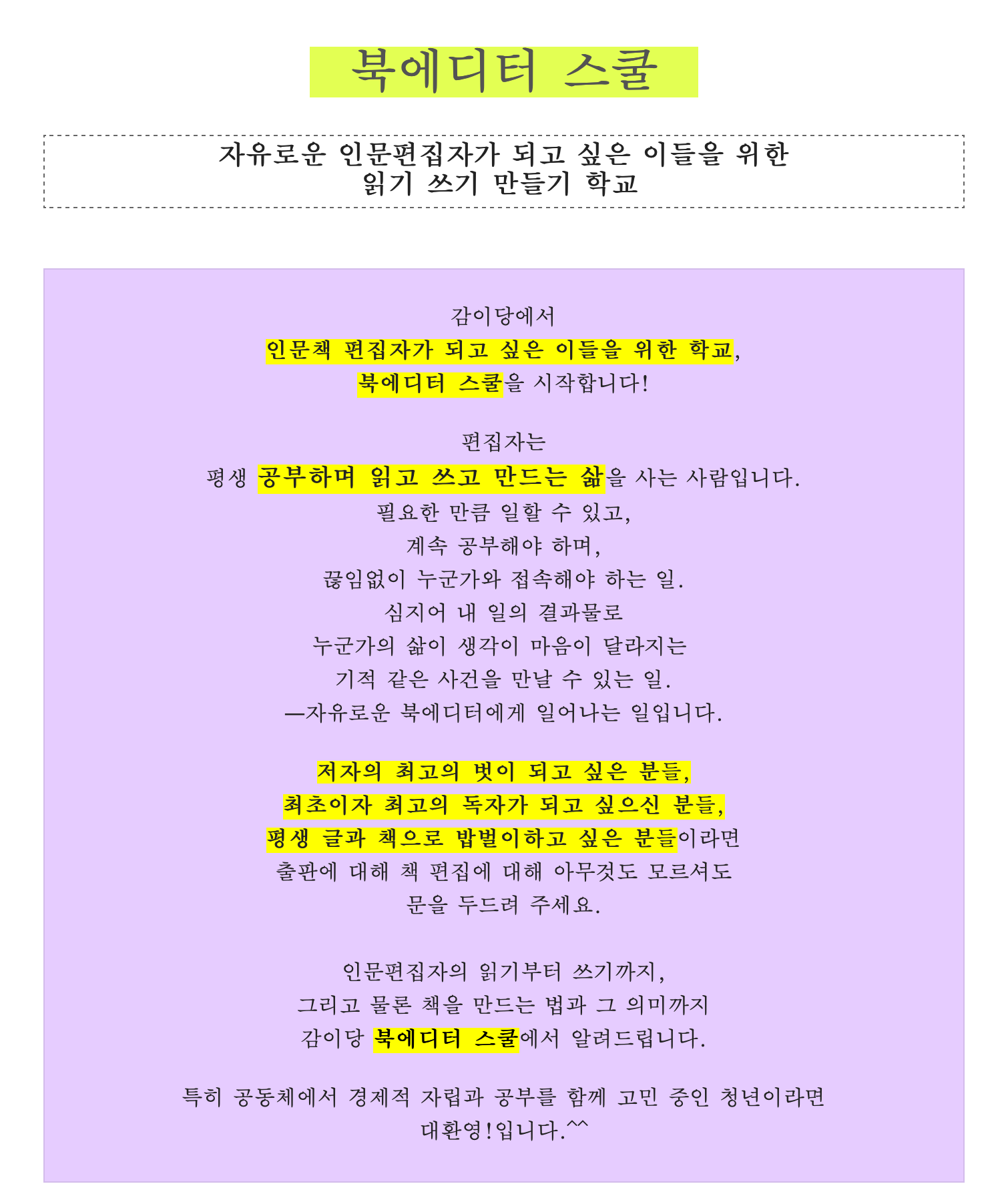 북에디터 스쿨

자유로운 인문편집자가 되고 싶은 이들을 위한
읽기 쓰기 만들기 학교

감이당에서
인문책 편집자가 되고 싶은 이들을 위한 학교,
북에디터 스쿨을 시작합니다!

편집자는
평생 공부하며 읽고 쓰고 만드는 삶을 사는 사람입니다.
필요한 만큼 일할 수 있고,
계속 공부해야 하며,
끊임없이 누군가와 접속해야 하는 일.
심지어 내 일의 결과물로
누군가의 삶이 생각이 마음이 달라지는
기적 같은 사건을 만날 수 있는 일.
—자유로운 북에디터에게 일어나는 일입니다.

저자의 최고의 벗이 되고 싶은 분들,
최초이자 최고의 독자가 되고 싶으신 분들,
평생 글과 책으로 밥벌이하고 싶은 분들이라면
출판에 대해 책 편집에 대해 아무것도 모르셔도
문을 두드려 주세요.

인문편집자의 읽기부터 쓰기까지,
그리고 물론 책을 만드는 법과 그 의미까지
감이당 북에디터 스쿨에서 알려드립니다.

특히 공동체에서 경제적 자립과 공부를 함께 고민 중인 청년이라면
대환영!입니다.^^